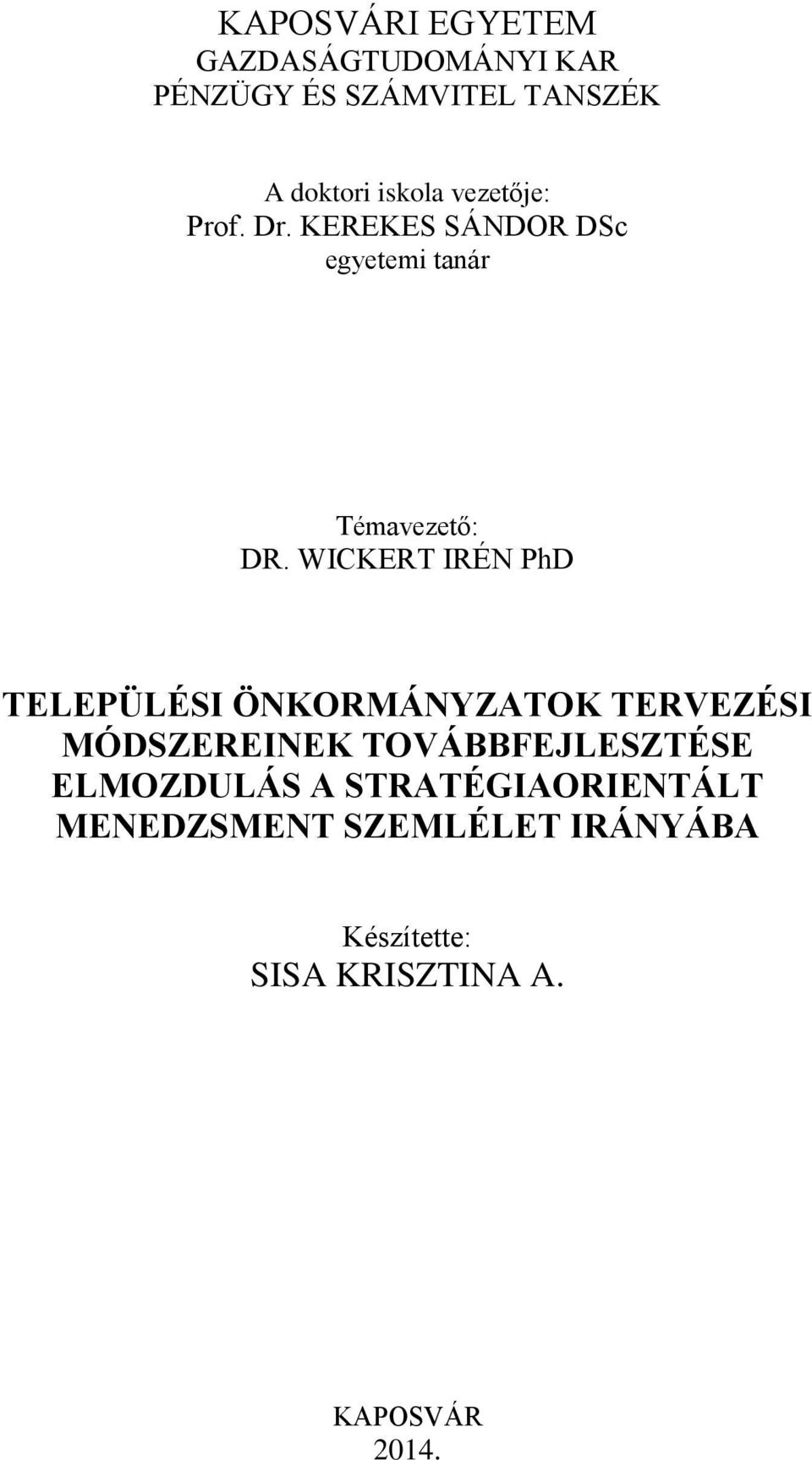 KAPOSVÁRI EGYETEM
GAZDASÁGTUDOMÁNYI KAR
PÉNZÜGY ÉS SZÁMVITEL TANSZÉK

A doktori iskola vezetője:
Prof. Dr. KEREKES SÁNDOR DSc
egyetemi tanár

Témavezető:
DR. WICKERT IRÉN PhD

TELEPÜLÉSI ÖNKORMÁNYZATOK TERVEZÉSI MÓDSZEREINEK TOVÁBBFEJLESZTÉSE ELMOZDULÁS A STRATÉGIAORIENTÁLT MENEDZSMENT SZEMLÉLET IRÁNYÁBA

Készítette:
SISA KRISZTINA A.

KAPOSVÁR
2014.